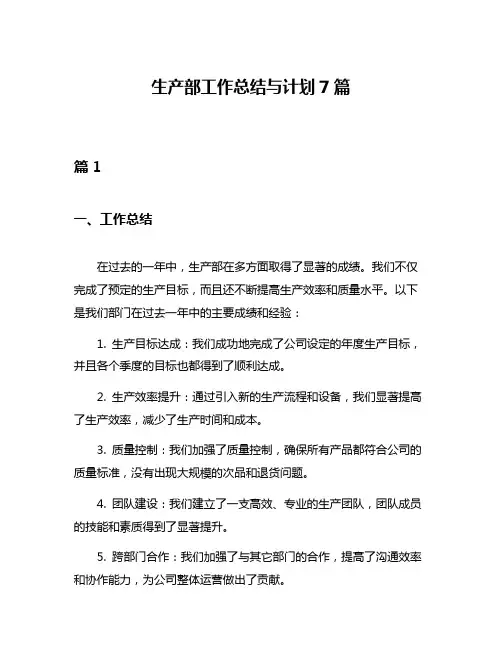 生产部工作总结与计划 7 篇

篇 1

一、工作总结

在过去的一年中，生产部在多方面取得了显著的成绩。我们不仅完成了预定的生产目标，而且还不断提高生产效率和质量水平。以下是我们部门在过去一年中的主要成绩和经验：

1. 生产目标达成：我们成功地完成了公司设定的年度生产目标，并且各个季度的目标也都得到了顺利达成。

2. 生产效率提升：通过引入新的生产流程和设备，我们显著提高了生产效率，减少了生产时间和成本。

3. 质量控制：我们加强了质量控制，确保所有产品都符合公司的质量标准，没有出现大规模的次品和退货问题。

4. 团队建设：我们建立了一支高效、专业的生产团队，团队成员的技能和素质得到了显著提升。

5. 跨部门合作：我们加强了与其它部门的合作，提高了沟通效率和协作能力，为公司整体运营做出了贡献。